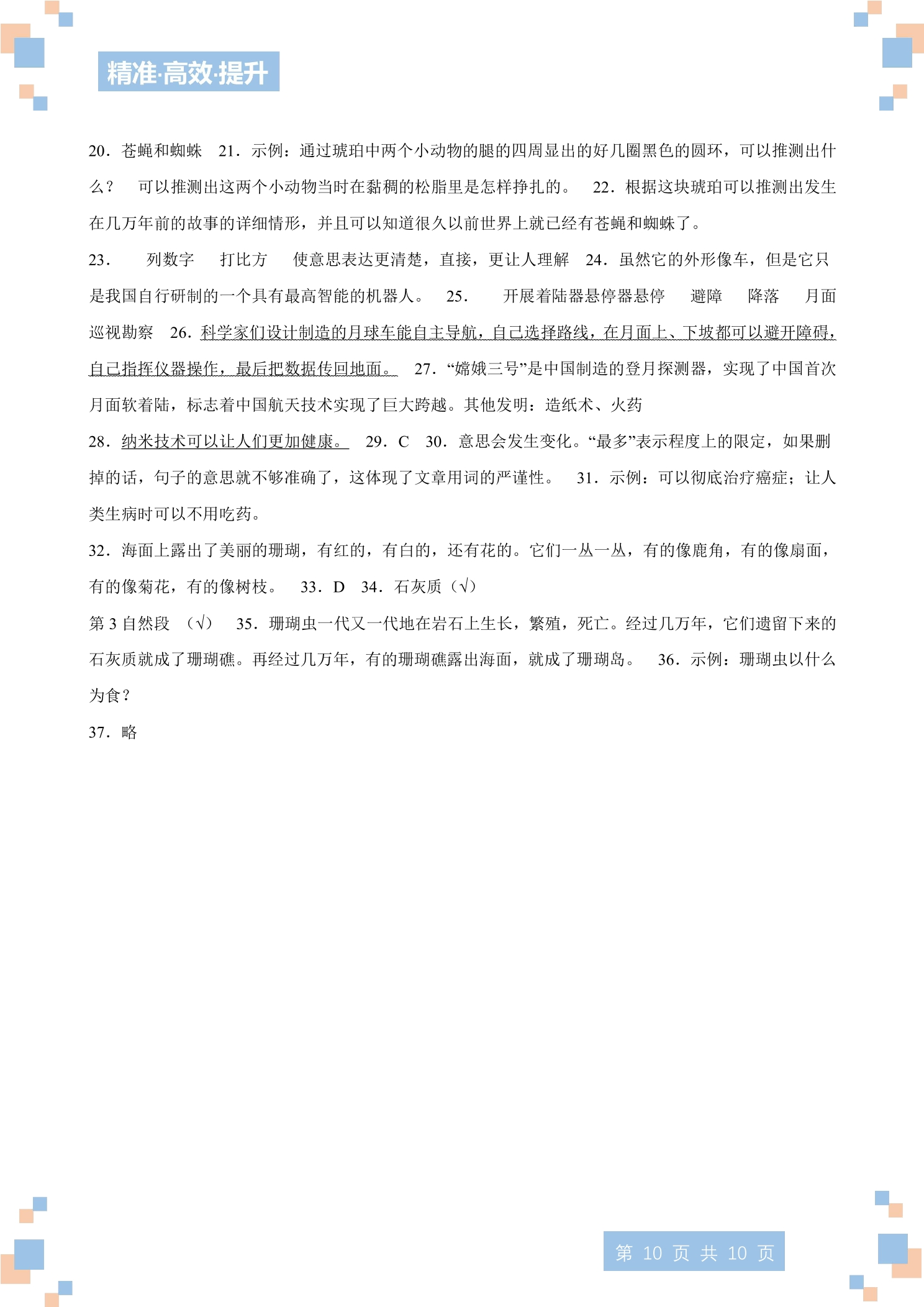 精准·高效·提升

20.苍蝇和蜘蛛 21.示例:通过琥珀中两个小动物的腿的四周显出的好几圈黑色的圆环,可以推测出什么? 可以推测出这两个小动物当时在黏稠的松脂里是怎样挣扎的。 22.根据这块琥珀可以推测出发生在几万年前的故事的详细情形,并且可以知道很久以前世界上就已经有苍蝇和蜘蛛了。

23. 列数字 打比方 使意思表达更清楚,直接,更让人理解 24.虽然它的外形像车,但是它只是我国自行研制的一个具有最高智能的机器人。 25. 开展着陆器悬停器悬停 避障 降落 月面巡视勘察 26.科学家们设计制造的月球车能自主导航,自己选择路线,在月面上、下坡都可以避开障碍,自己指挥仪器操作,最后把数据传回地面。 27.“嫦娥三号”是中国制造的登月探测器,实现了中国首次月面软着陆,标志着中国航天技术实现了巨大跨越。其他发明:造纸术、火药

28.纳米技术可以让人们更加健康。 29.C 30.意思会发生变化。“最多”表示程度上的限定,如果删掉的话,句子的意思就不够准确了,这体现了文章用词的严谨性。 31.示例:可以彻底治疗癌症;让人类生病时可以不用吃药。

32.海面上露出了美丽的珊瑚,有红的,有白的,还有花的。它们一丛一丛,有的像鹿角,有的像扇面,有的像菊花,有的像树枝。 33.D 34.石灰质(√)

第3自然段 (√) 35.珊瑚虫一代又一代地在岩石上生长,繁殖,死亡。经过几万年,它们遗留下来的石灰质就成了珊瑚礁。再经过几万年,有的珊瑚礁露出海面,就成了珊瑚岛。 36.示例:珊瑚虫以什么为食?

37.略

第10页 共10页